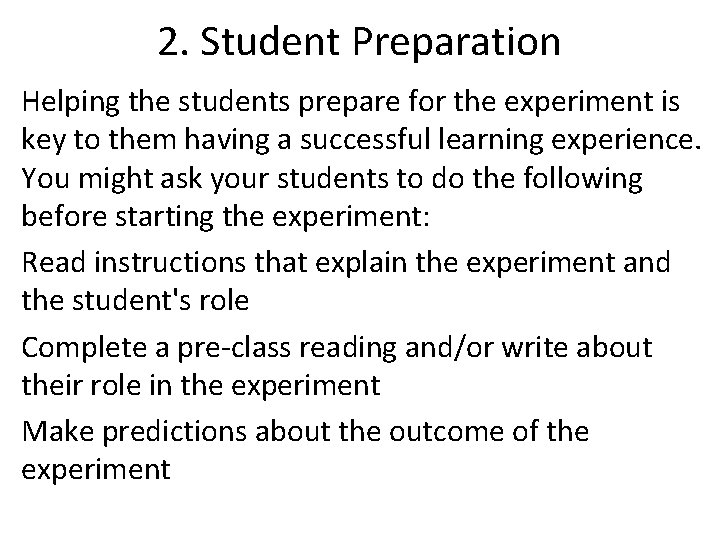 2. Student Preparation

Helping the students prepare for the experiment is key to them having a successful learning experience. You might ask your students to do the following before starting the experiment:

Read instructions that explain the experiment and the student's role

Complete a pre-class reading and/or write about their role in the experiment

Make predictions about the outcome of the experiment